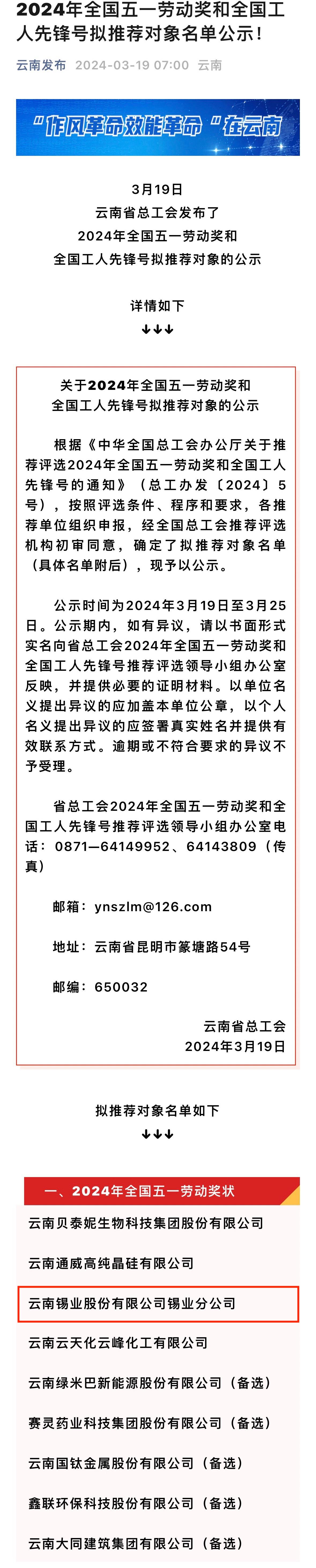 2024年全国五一劳动奖和全国工人先锋号拟推荐对象名单公示！

云南发布 2024-03-19 07:00 云南

“作风革命效能革命”在云南

3月19日
云南省总工会发布了
2024年全国五一劳动奖和
全国工人先锋号拟推荐对象的公示

详情如下
↓↓↓

关于2024年全国五一劳动奖和
全国工人先锋号拟推荐对象的公示

根据《中华全国总工会办公厅关于推荐评选2024年全国五一劳动奖和全国工人先锋号的通知》（总工办发〔2024〕5号），按照评选条件、程序和要求，各推荐单位组织申报，经全国总工会推荐评选机构初审同意，确定了拟推荐对象名单（具体名单附后），现予以公示。

公示时间为2024年3月19日至3月25日。公示期内，如有异议，请以书面形式实名向省总工会2024年全国五一劳动奖和全国工人先锋号推荐评选领导小组办公室反映，并提供必要的证明材料。以单位名义提出异议的应加盖本单位公章，以个人名义提出异议的应签署真实姓名并提供有效联系方式。逾期或不符合要求的异议不予受理。

省总工会2024年全国五一劳动奖和全国工人先锋号推荐评选领导小组办公室电话：0871—64149952、64143809（传真）

邮箱：ynszlm@126.com

地址：云南省昆明市篆塘路54号

邮编：650032

云南省总工会
2024年3月19日

拟推荐对象名单如下
↓↓↓

一、2024年全国五一劳动奖状

云南贝泰妮生物科技集团股份有限公司

云南通威高纯晶硅有限公司

云南锡业股份有限公司锡业分公司

云南云天化云峰化工有限公司

云南绿米巴新能源股份有限公司（备选）

赛灵药业科技集团股份有限公司（备选）

云南国钛金属股份有限公司（备选）

鑫联环保科技股份有限公司（备选）

云南大同建筑集团有限公司（备选）